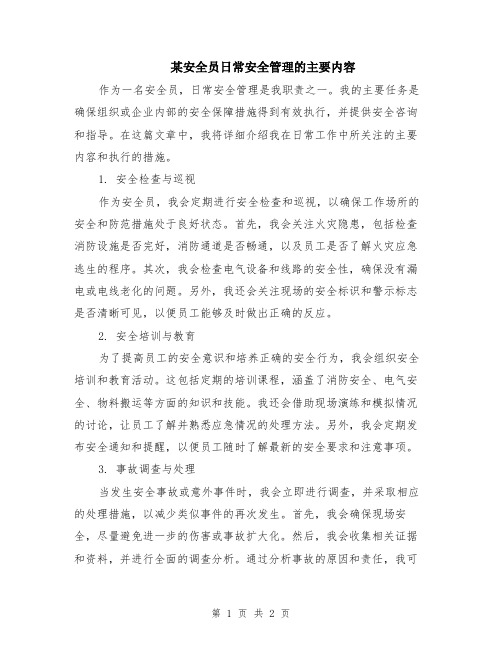 某安全员日常安全管理的主要内容

作为一名安全员，日常安全管理是我职责之一。我的主要任务是确保组织或企业内部的安全保障措施得到有效执行，并提供安全咨询和指导。在这篇文章中，我将详细介绍我在日常工作中所关注的主要内容和执行的措施。

1. 安全检查与巡视

作为安全员，我会定期进行安全检查和巡视，以确保工作场所的安全和防范措施处于良好状态。首先，我会关注火灾隐患，包括检查消防设施是否完好，消防通道是否畅通，以及员工是否了解火灾应急逃生的程序。其次，我会检查电气设备和线路的安全性，确保没有漏电或电线老化的问题。另外，我还会关注现场的安全标识和警示标志是否清晰可见，以便员工能够及时做出正确的反应。

2. 安全培训与教育

为了提高员工的安全意识和培养正确的安全行为，我会组织安全培训和教育活动。这包括定期的培训课程，涵盖了消防安全、电气安全、物料搬运等方面的知识和技能。我还会借助现场演练和模拟情况的讨论，让员工了解并熟悉应急情况的处理方法。另外，我会定期发布安全通知和提醒，以便员工随时了解最新的安全要求和注意事项。

3. 事故调查与处理

当发生安全事故或意外事件时，我会立即进行调查，并采取相应的处理措施，以减少类似事件的再次发生。首先，我会确保现场安全，尽量避免进一步的伤害或事故扩大化。然后，我会收集相关证据和资料，并进行全面的调查分析。通过分析事故的原因和责任，我可

第 1 页 共 2 页